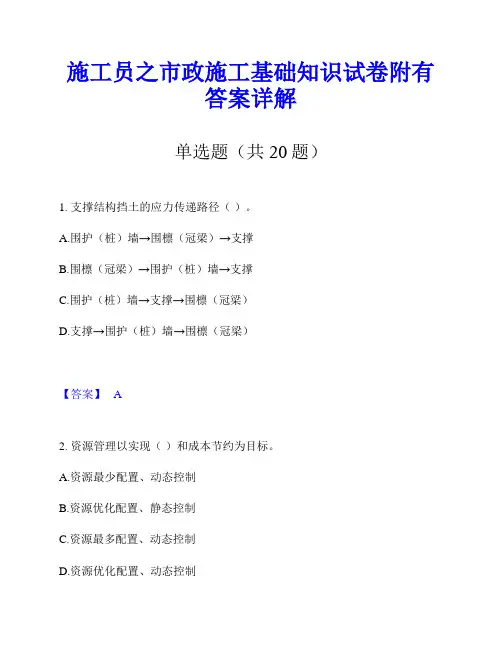 施工员之市政施工基础知识试卷附有答案详解

单选题（共 20 题）

1. 支撑结构挡土的应力传递路径（ ）。

A.围护（桩）墙→围檩（冠梁）→支撑

B.围檩（冠梁）→围护（桩）墙→支撑

C.围护（桩）墙→支撑→围檩（冠梁）

D.支撑→围护（桩）墙→围檩（冠梁）

【答案】 A

2. 资源管理以实现（ ）和成本节约为目标。

A.资源最少配置、动态控制

B.资源优化配置、静态控制

C.资源最多配置、动态控制

D.资源优化配置、动态控制